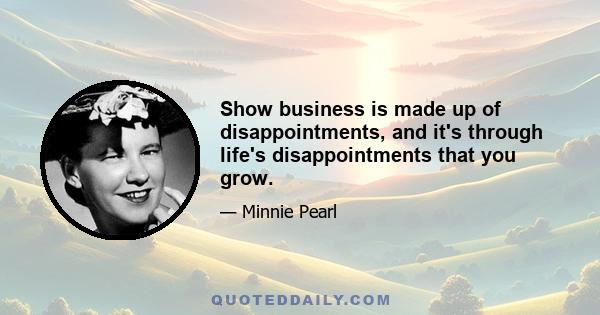 Show business is made up of disappointments, and it's through life's disappointments that you grow.

— Minnie Pearl

QUOTEDDAILY.COM